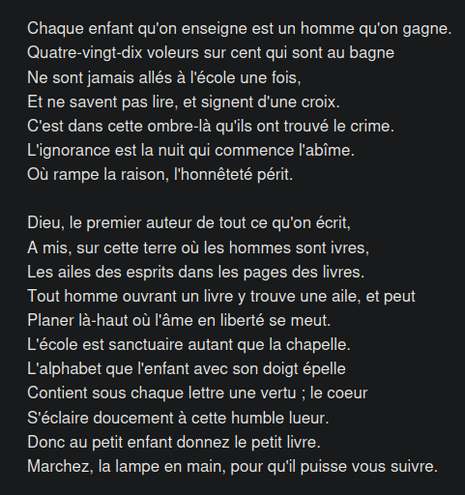 Chaque enfant qu'on enseigne est un homme qu'on gagne.
Quatre-vingt-dix voleurs sur cent qui sont au bagne
Ne sont jamais allés à l'école une fois,
Et ne savent pas lire, et signent d'une croix.
C'est dans cette ombre-là qu'ils ont trouvé le crime.
L'ignorance est la nuit qui commence l'abîme.
Où rampe la raison, l'honnêteté périt.

Dieu, le premier auteur de tout ce qu'on écrit,
A mis, sur cette terre où les hommes sont ivres,
Les ailes des esprits dans les pages des livres.
Tout homme ouvrant un livre y trouve une aile, et peut
Planer là-haut où l'âme en liberté se meut.
L'école est sanctuaire autant que la chapelle.
L'alphabet que l'enfant avec son doigt épelle
Contient sous chaque lettre une vertu ; le coeur
S'éclaire doucement à cette humble lueur.
Donc au petit enfant donnez le petit livre.
Marchez, la lampe en main, pour qu'il puisse vous suivre.